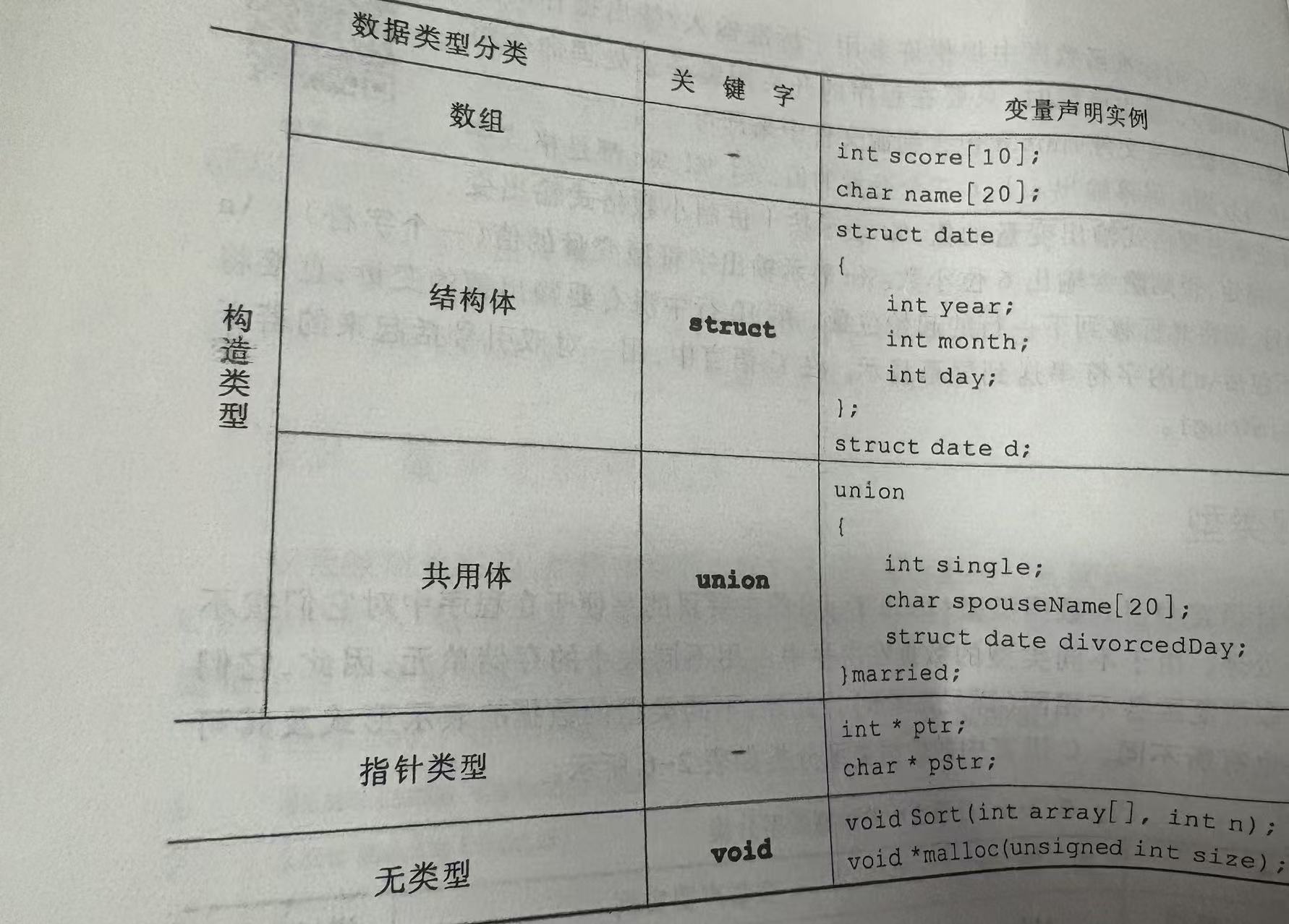 | 数据类型分类 | | 关键字 | 变量声明实例 |
|---|---|---|---|
| 构造类型 | 数组 | - | int score[10]; char name[20]; |
| | 结构体 | struct | struct date { int year; int month; int day; }; struct date d; |
| | 共用体 | union | union { int single; char spouseName[20]; struct date divorcedDay; }married; |
| 指针类型 | | - | int * ptr; char * pStr; |
| 无类型 | | void | void Sort(int array[], int n); void *malloc(unsigned int size); |